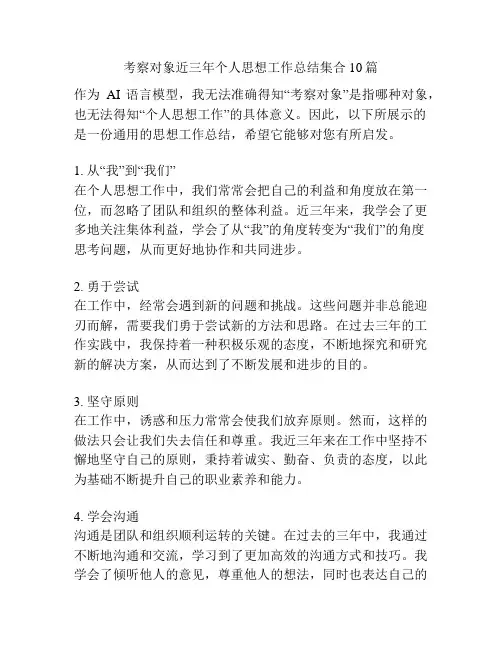 考察对象近三年个人思想工作总结集合 10 篇

作为 AI 语言模型，我无法准确得知“考察对象”是指哪种对象，也无法得知“个人思想工作”的具体意义。因此，以下所展示的是一份通用的思想工作总结，希望它能够对您有所启发。

1. 从“我”到“我们”
在个人思想工作中，我们常常会把自己的利益和角度放在第一位，而忽略了团队和组织的整体利益。近三年来，我学会了更多地关注集体利益，学会了从“我”的角度转变为“我们”的角度思考问题，从而更好地协作和共同进步。

2. 勇于尝试
在工作中，经常会遇到新的问题和挑战。这些问题并非总能迎刃而解，需要我们勇于尝试新的方法和思路。在过去三年的工作实践中，我保持着一种积极乐观的态度，不断地探究和研究新的解决方案，从而达到了不断发展和进步的目的。

3. 坚守原则
在工作中，诱惑和压力常常会使我们放弃原则。然而，这样的做法只会让我们失去信任和尊重。我近三年来在工作中坚持不懈地坚守自己的原则，秉持着诚实、勤奋、负责的态度，以此为基础不断提升自己的职业素养和能力。

4. 学会沟通
沟通是团队和组织顺利运转的关键。在过去的三年中，我通过不断地沟通和交流，学习到了更加高效的沟通方式和技巧。我学会了倾听他人的意见，尊重他人的想法，同时也表达自己的